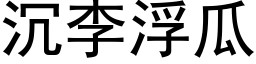 沉李浮瓜